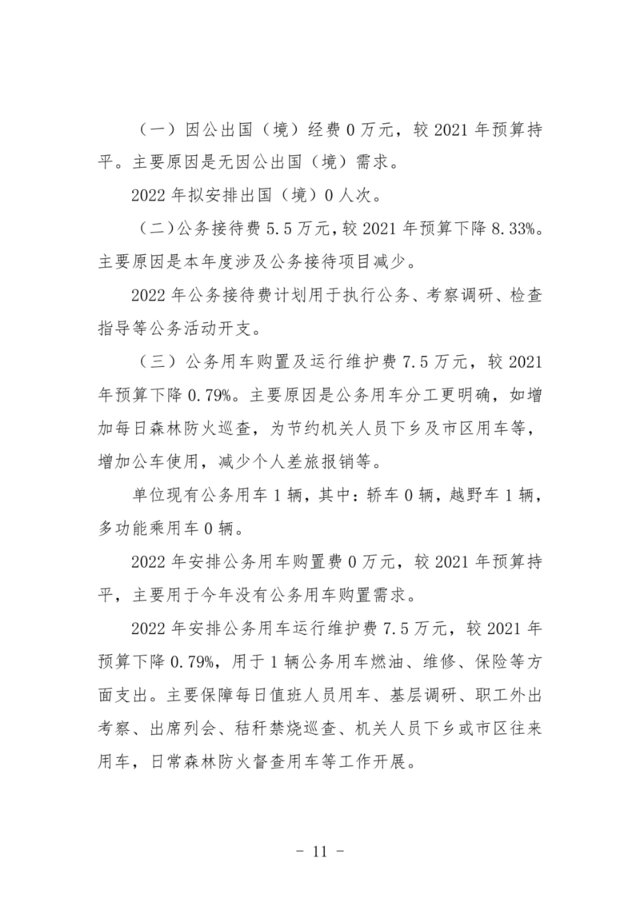 （一）因公出国（境）经费 0 万元，较 2021 年预算持平。主要原因是无因公出国（境）需求。

2022 年拟安排出国（境）0 人次。

（二）公务接待费 5.5 万元，较 2021 年预算下降 8.33%。主要原因是本年度涉及公务接待项目减少。

2022 年公务接待费计划用于执行公务、考察调研、检查指导等公务活动开支。

（三）公务用车购置及运行维护费 7.5 万元，较 2021 年预算下降 0.79%。主要原因是公务用车分工更明确，如增加每日森林防火巡查，为节约机关人员下乡及市区用车等，增加公车使用，减少个人差旅报销等。

单位现有公务用车 1 辆，其中：轿车 0 辆，越野车 1 辆，多功能乘用车 0 辆。

2022 年安排公务用车购置费 0 万元，较 2021 年预算持平，主要用于今年没有公务用车购置需求。

2022 年安排公务用车运行维护费 7.5 万元，较 2021 年预算下降 0.79%，用于 1 辆公务用车燃油、维修、保险等方面支出。主要保障每日值班人员用车、基层调研、职工外出考察、出席列会、秸秆禁烧巡查、机关人员下乡或市区往来用车，日常森林防火督查用车等工作开展。

- 11 -